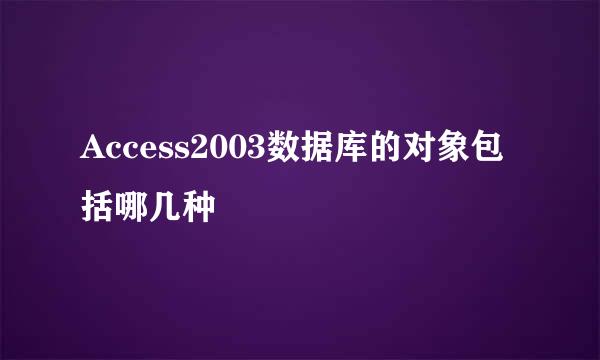 Access2003数据库的对象包括哪几种